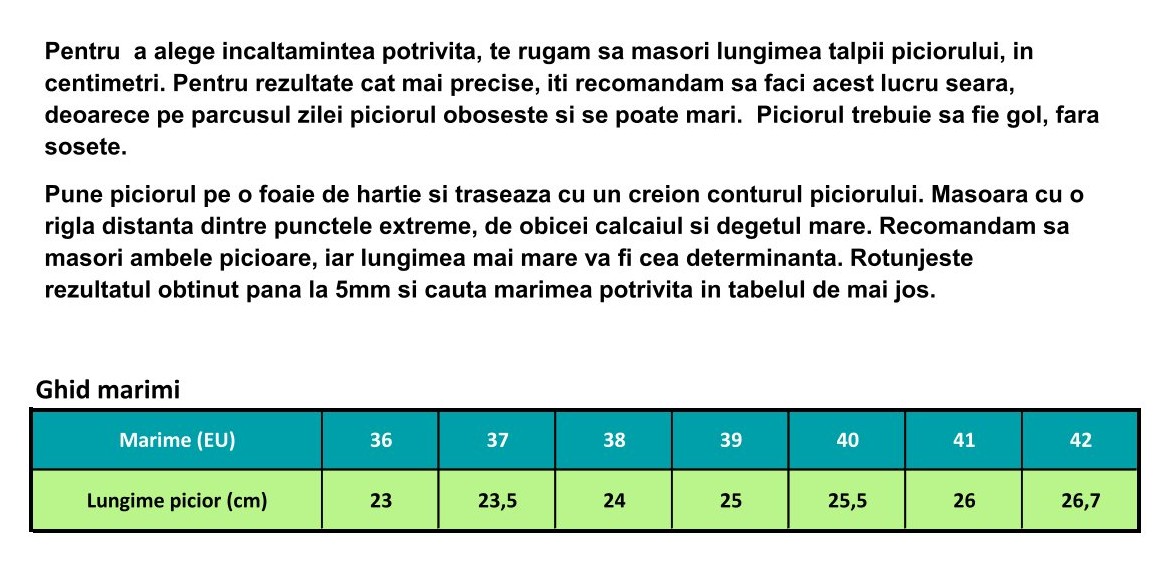 Pentru a alege incaltamintea potrivita, te rugam sa masori lungimea talpii piciorului, in centimetri. Pentru rezultate cat mai precise, iti recomandam sa faci acest lucru seara, deoarece pe parcusul zilei piciorul oboseste si se poate mari. Piciorul trebuie sa fie gol, fara sosete.

Pune piciorul pe o foaie de hartie si traseaza cu un creion conturul piciorului. Masoara cu o rigla distanta dintre punctele extreme, de obicei calcaiul si degetul mare. Recomandam sa masori ambele picioare, iar lungimea mai mare va fi cea determinanta. Rotunjeste rezultatul obtinut pana la 5mm si cauta marimea potrivita in tabelul de mai jos.

Ghid marimi

| Marime (EU) | 36 | 37 | 38 | 39 | 40 | 41 | 42 |
|---|---|---|---|---|---|---|---|
| Lungime picior (cm) | 23 | 23,5 | 24 | 25 | 25,5 | 26 | 26,7 |